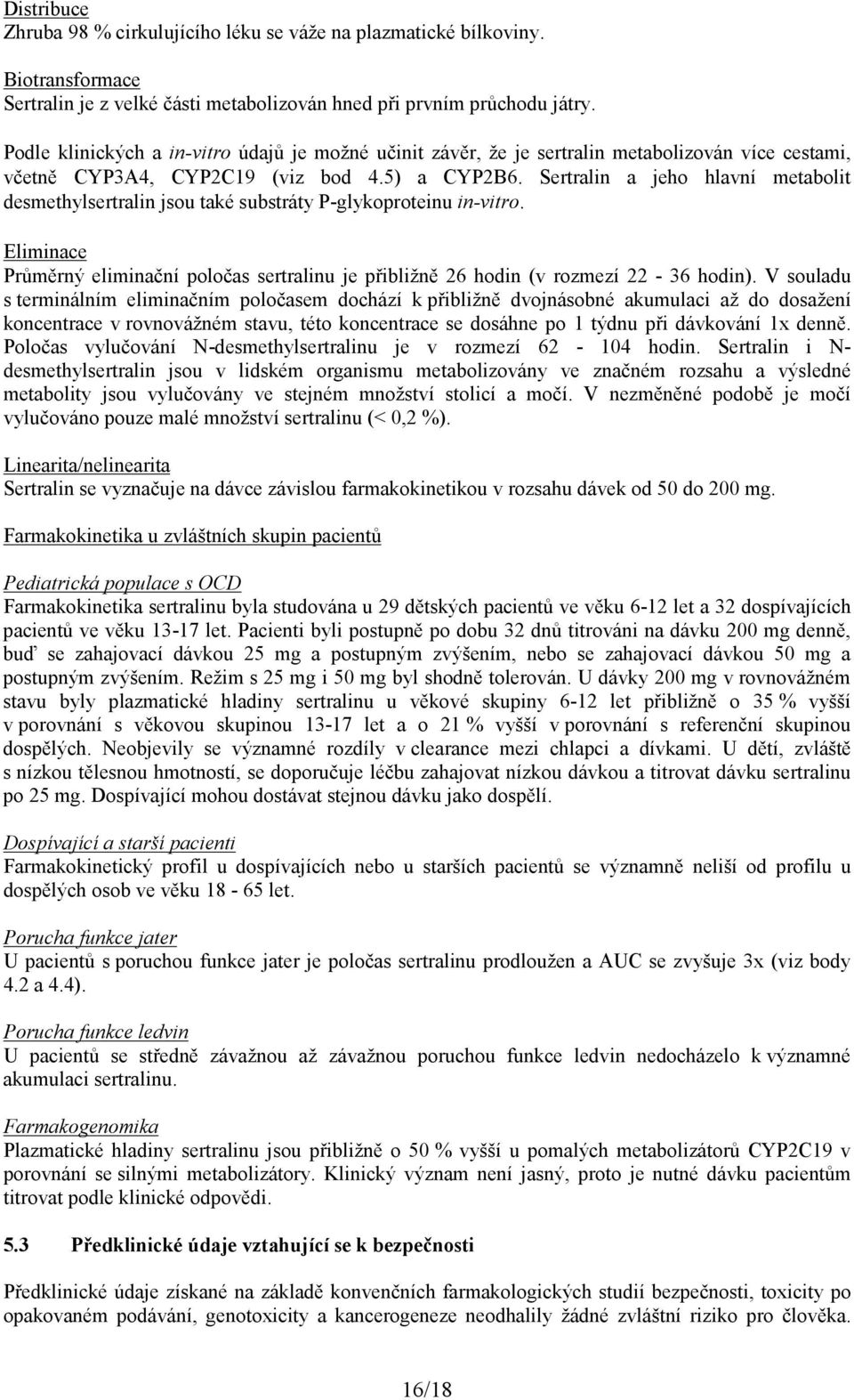 Distribuce
Zhruba 98 % cirkulujícího léku se váže na plazmatické bílkoviny.

Biotransformace
Sertralin je z velké části metabolizován hned při prvním průchodu játry.

Podle klinických a in-vitro údajů je možné učinit závěr, že je sertralin metabolizován více cestami, včetně CYP3A4, CYP2C19 (viz bod 4.5) a CYP2B6. Sertralin a jeho hlavní metabolit desmethylsertralin jsou také substráty P-glykoproteinu in-vitro.

Eliminace
Průměrný eliminační poločas sertralinu je přibližně 26 hodin (v rozmezí 22 - 36 hodin). V souladu s terminálním eliminačním poločasem dochází k přibližně dvojnásobné akumulaci až do dosažení koncentrace v rovnovážném stavu, této koncentrace se dosáhne po 1 týdnu při dávkování 1x denně. Poločas vylučování N-desmethylsertralinu je v rozmezí 62 - 104 hodin. Sertralin i N-desmethylsertralin jsou v lidském organismu metabolizovány ve značném rozsahu a výsledné metabolity jsou vylučovány ve stejném množství stolicí a močí. V nezměněné podobě je močí vylučováno pouze malé množství sertralinu (< 0,2 %).

Linearita/nelinearita
Sertralin se vyznačuje na dávce závislou farmakokinetikou v rozsahu dávek od 50 do 200 mg.

Farmakokinetika u zvláštních skupin pacientů

Pediatrická populace s OCD
Farmakokinetika sertralinu byla studována u 29 dětských pacientů ve věku 6-12 let a 32 dospívajících pacientů ve věku 13-17 let. Pacienti byli postupně po dobu 32 dnů titrováni na dávku 200 mg denně, buď se zahajovací dávkou 25 mg a postupným zvýšením, nebo se zahajovací dávkou 50 mg a postupným zvýšením. Režim s 25 mg i 50 mg byl shodně tolerován. U dávky 200 mg v rovnovážném stavu byly plazmatické hladiny sertralinu u věkové skupiny 6-12 let přibližně o 35 % vyšší v porovnání s věkovou skupinou 13-17 let a o 21 % vyšší v porovnání s referenční skupinou dospělých. Neobjevily se významné rozdíly v clearance mezi chlapci a dívkami. U dětí, zvláště s nízkou tělesnou hmotností, se doporučuje léčbu zahajovat nízkou dávkou a titrovat dávku sertralinu po 25 mg. Dospívající mohou dostávat stejnou dávku jako dospělí.

Dospívající a starší pacienti
Farmakokinetický profil u dospívajících nebo u starších pacientů se významně neliší od profilu u dospělých osob ve věku 18 - 65 let.

Porucha funkce jater
U pacientů s poruchou funkce jater je poločas sertralinu prodloužen a AUC se zvyšuje 3x (viz body 4.2 a 4.4).

Porucha funkce ledvin
U pacientů se středně závažnou až závažnou poruchou funkce ledvin nedocházelo k významné akumulaci sertralinu.

Farmakogenomika
Plazmatické hladiny sertralinu jsou přibližně o 50 % vyšší u pomalých metabolizátorů CYP2C19 v porovnání se silnými metabolizátory. Klinický význam není jasný, proto je nutné dávku pacientům titrovat podle klinické odpovědi.

5.3 Předklinické údaje vztahující se k bezpečnosti

Předklinické údaje získané na základě konvenčních farmakologických studií bezpečnosti, toxicity po opakovaném podávání, genotoxicity a kancerogeneze neodhalily žádné zvláštní riziko pro člověka.

16/18